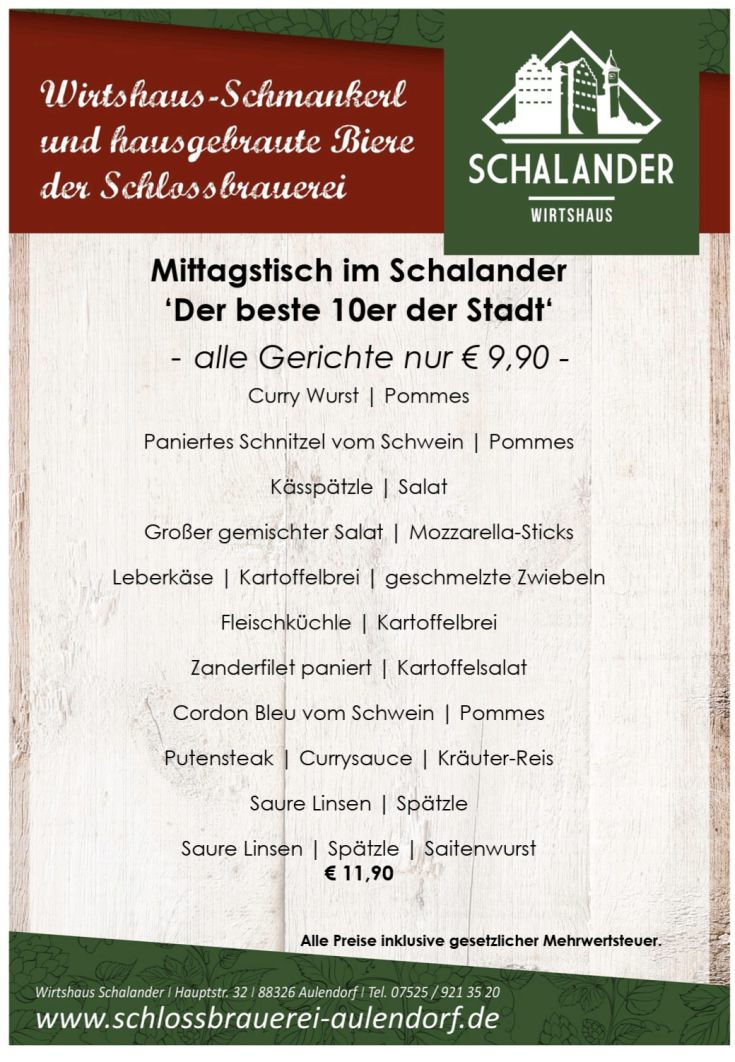 Wirtshaus-Schmankerl und hausgebraute Biere der Schlossbrauerei

SCHALANDER
WIRTSHAUS

Mittagstisch im Schalander
'Der beste 10er der Stadt'

- alle Gerichte nur € 9,90 -

Curry Wurst | Pommes

Paniertes Schnitzel vom Schwein | Pommes

Kässpätzle | Salat

Großer gemischter Salat | Mozzarella-Sticks

Leberkäse | Kartoffelbrei | geschmelzte Zwiebeln

Fleischküchle | Kartoffelbrei

Zanderfilet paniert | Kartoffelsalat

Cordon Bleu vom Schwein | Pommes

Putensteak | Currysauce | Kräuter-Reis

Saure Linsen | Spätzle

Saure Linsen | Spätzle | Saitenwurst
€ 11,90

Alle Preise inklusive gesetzlicher Mehrwertsteuer.

Wirtshaus Schalander | Hauptstr. 32 | 88326 Aulendorf | Tel. 07525 / 921 35 20
www.schlossbrauerei-aulendorf.de